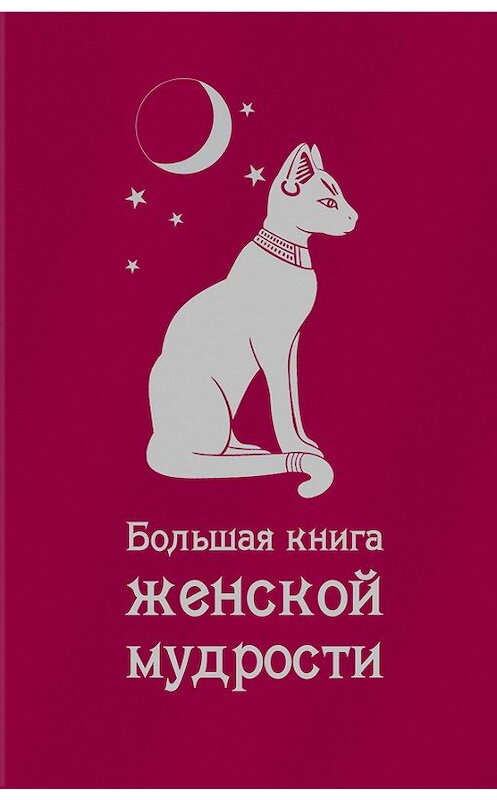 Большая книга
женской
мудрости